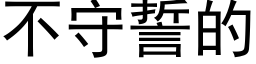 不守誓的